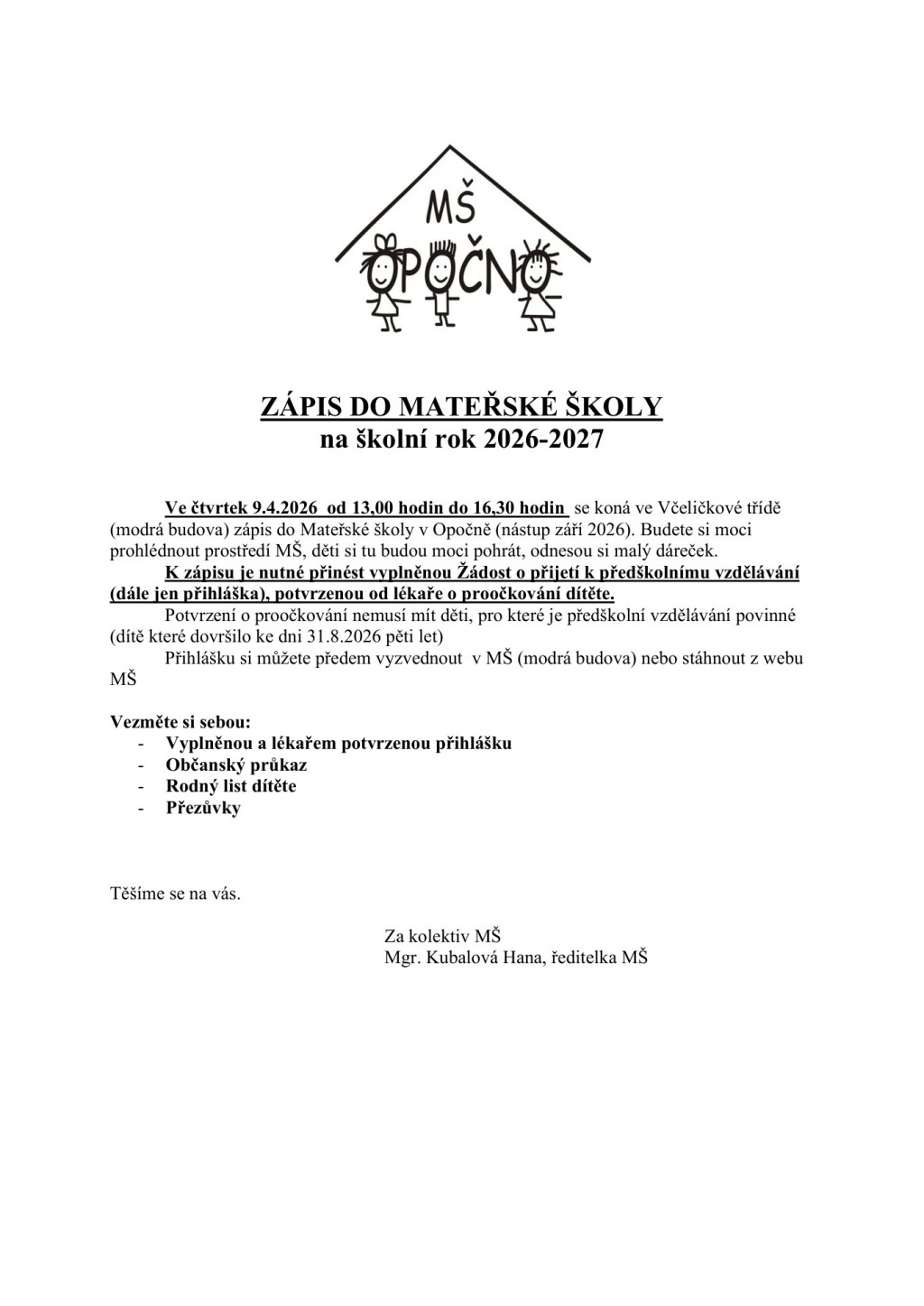 MŠ
OPOČNO

ZÁPIS DO MATEŘSKÉ ŠKOLY
na školní rok 2026-2027

Ve čtvrtek 9.4.2026 od 13,00 hodin do 16,30 hodin se koná ve Včeličkové třídě (modrá budova) zápis do Mateřské školy v Opočně (nástup září 2026). Budete si moci prohlédnout prostředí MŠ, děti si tu budou moci pohrát, odnesou si malý dáreček.

K zápisu je nutné přinést vyplněnou Žádost o přijetí k předškolnímu vzdělávání (dále jen přihláška), potvrzenou od lékaře o proočkování dítěte.

Potvrzení o proočkování nemusí mít děti, pro které je předškolní vzdělávání povinné (dítě které dovršilo ke dni 31.8.2026 pěti let)

Přihlášku si můžete předem vyzvednout v MŠ (modrá budova) nebo stáhnout z webu MŠ

Vezměte si sebou:
- Vyplněnou a lékařem potvrzenou přihlášku
- Občanský průkaz
- Rodný list dítěte
- Přezůvky

Těšíme se na vás.

Za kolektiv MŠ
Mgr. Kubalová Hana, ředitelka MŠ